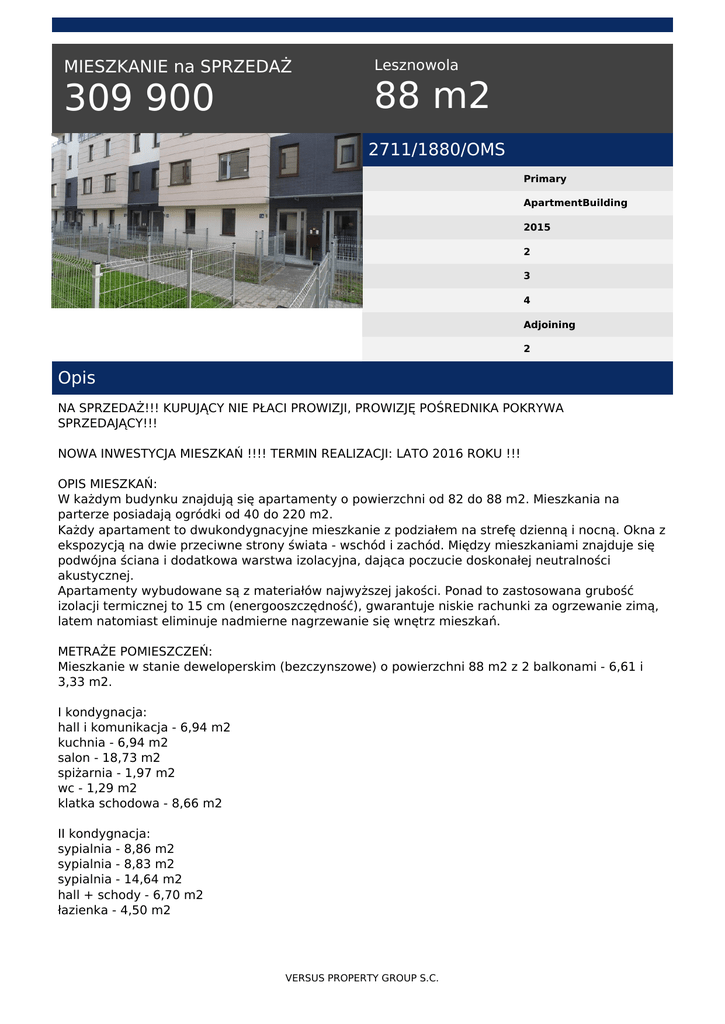 MIESZKANIE na SPRZEDAŻ
309 900

Lesznowola
88 m2

2711/1880/OMS

Primary
ApartmentBuilding
2015
2
3
4
Adjoining
2

Opis

NA SPRZEDAŻ!!! KUPUJĄCY NIE PŁACI PROWIZJI, PROWIZJĘ POŚREDNIKA POKRYWA SPRZEDAJĄCY!!!

NOWA INWESTYCJA MIESZKAŃ !!!! TERMIN REALIZACJI: LATO 2016 ROKU !!!

OPIS MIESZKAŃ:
W każdym budynku znajdują się apartamenty o powierzchni od 82 do 88 m2. Mieszkania na parterze posiadają ogródki od 40 do 220 m2.
Każdy apartament to dwukondygnacyjne mieszkanie z podziałem na strefę dzienną i nocną. Okna z ekspozycją na dwie przeciwne strony świata - wschód i zachód. Między mieszkaniami znajduje się podwójna ściana i dodatkowa warstwa izolacyjna, dająca poczucie doskonałej neutralności akustycznej.
Apartamenty wybudowane są z materiałów najwyższej jakości. Ponad to zastosowana grubość izolacji termicznej to 15 cm (energooszczędność), gwarantuje niskie rachunki za ogrzewanie zimą, latem natomiast eliminuje nadmierne nagrzewanie się wnętrz mieszkań.

METRAŻE POMIESZCZEŃ:
Mieszkanie w stanie deweloperskim (bezczynszowe) o powierzchni 88 m2 z 2 balkonami - 6,61 i 3,33 m2.

I kondygnacja:
hall i komunikacja - 6,94 m2
kuchnia - 6,94 m2
salon - 18,73 m2
spiżarnia - 1,97 m2
wc - 1,29 m2
klatka schodowa - 8,66 m2

II kondygnacja:
sypialnia - 8,86 m2
sypialnia - 8,83 m2
sypialnia - 14,64 m2
hall + schody - 6,70 m2
łazienka - 4,50 m2

VERSUS PROPERTY GROUP S.C.